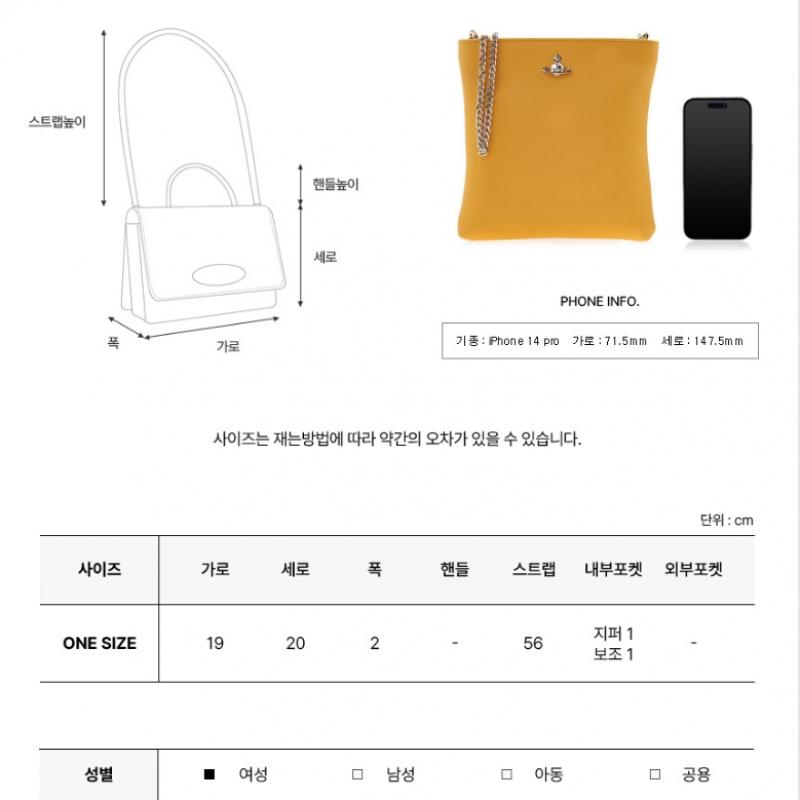 스트랩높이

핸들높이

세로

폭

가로

PHONE INFO.

기종 : iPhone 14 pro   가로 : 71.5mm   세로 : 147.5mm

사이즈는 재는방법에 따라 약간의 오차가 있을 수 있습니다.

단위 : cm

| 사이즈 | 가로 | 세로 | 폭 | 핸들 | 스트랩 | 내부포켓 | 외부포켓 |
|---|---|---|---|---|---|---|---|
| ONE SIZE | 19 | 20 | 2 | - | 56 | 지퍼 1 보조 1 | - |

성별 ■ 여성 ☐ 남성 ☐ 아동 ☐ 공용